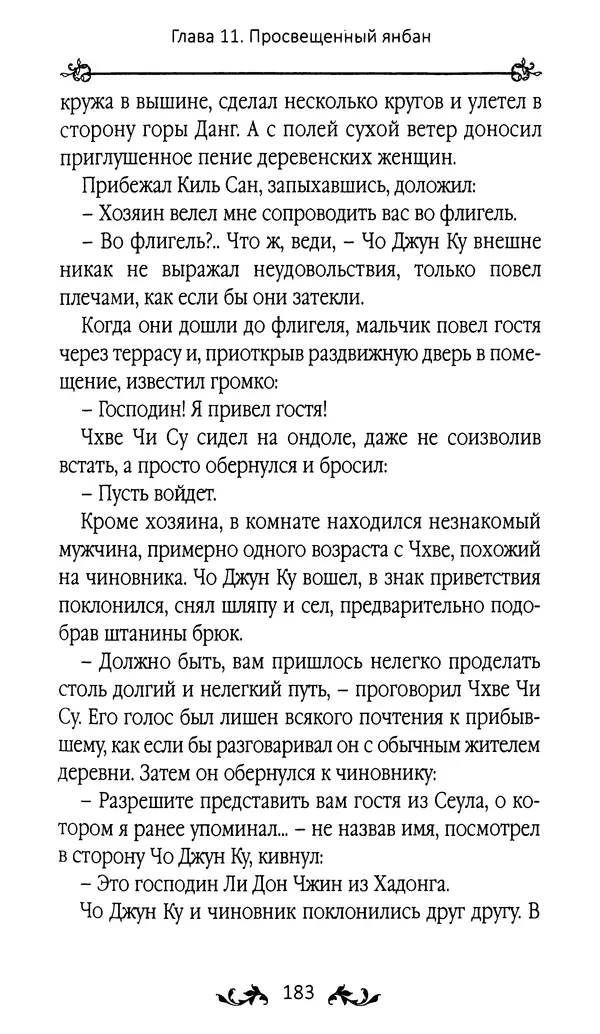 Глава 11. Просвещенный янбан

кружа в вышине, сделал несколько кругов и улетел в сторону горы Данг. А с полей сухой ветер доносил приглушенное пение деревенских женщин.

Прибежал Киль Сан, запыхавшись, доложил:

– Хозяин велел мне сопроводить вас во флигель.

– Во флигель?.. Что ж, веди, – Чо Джун Ку внешне никак не выражал неудовольствия, только повел плечами, как если бы они затекли.

Когда они дошли до флигеля, мальчик повел гостя через террасу и, приоткрыв раздвижную дверь в помещение, известил громко:

– Господин! Я привел гостя!

Чхве Чи Су сидел на ондоле, даже не соизволив встать, а просто обернулся и бросил:

– Пусть войдет.

Кроме хозяина, в комнате находился незнакомый мужчина, примерно одного возраста с Чхве, похожий на чиновника. Чо Джун Ку вошел, в знак приветствия поклонился, снял шляпу и сел, предварительно подобрав штанины брюк.

– Должно быть, вам пришлось нелегко проделать столь долгий и нелегкий путь, – проговорил Чхве Чи Су. Его голос был лишен всякого почтения к прибывшему, как если бы разговаривал он с обычным жителем деревни. Затем он обернулся к чиновнику:

– Разрешите представить вам гостя из Сеула, о котором я ранее упоминал... – не назвав имя, посмотрел в сторону Чо Джун Ку, кивнул:

– Это господин Ли Дон Чжин из Хадонга.

Чо Джун Ку и чиновник поклонились друг другу. В

183